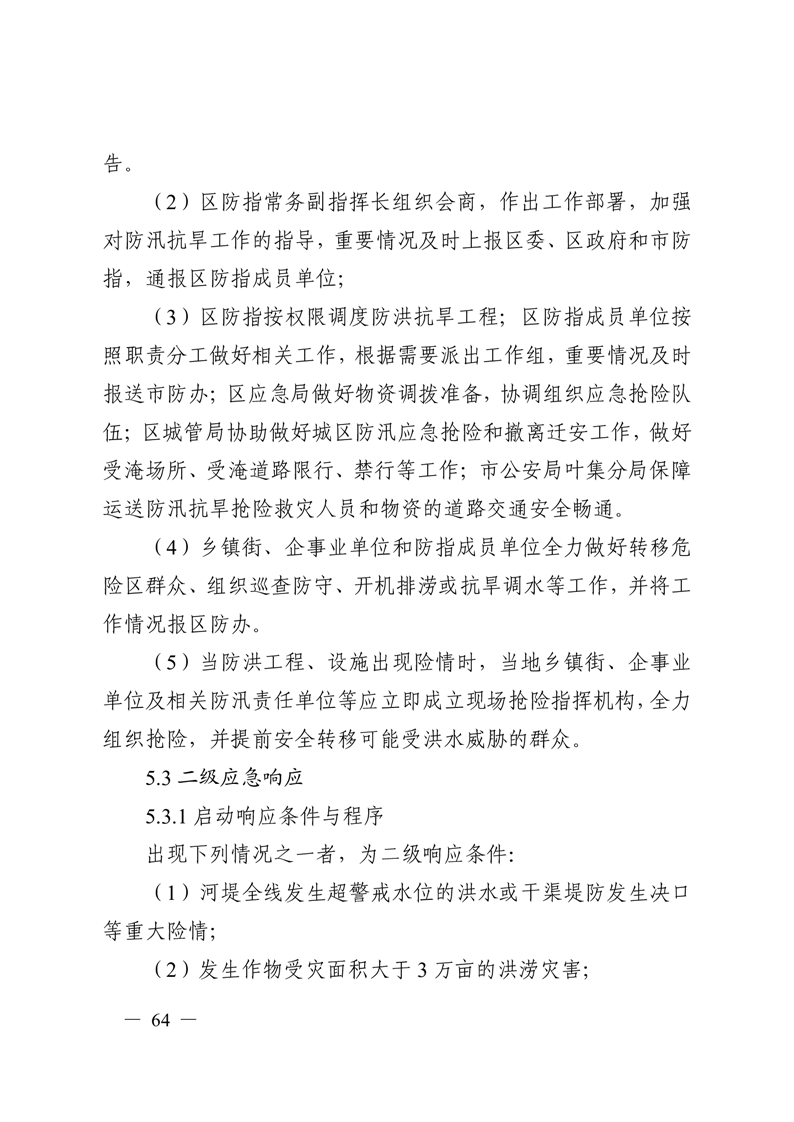 告。

（2）区防指常务副指挥长组织会商，作出工作部署，加强对防汛抗旱工作的指导，重要情况及时上报区委、区政府和市防指，通报区防指成员单位；

（3）区防指按权限调度防洪抗旱工程；区防指成员单位按照职责分工做好相关工作，根据需要派出工作组，重要情况及时报送市防办；区应急局做好物资调拨准备，协调组织应急抢险队伍；区城管局协助做好城区防汛应急抢险和撤离迁安工作，做好受淹场所、受淹道路限行、禁行等工作；市公安局叶集分局保障运送防汛抗旱抢险救灾人员和物资的道路交通安全畅通。

（4）乡镇街、企事业单位和防指成员单位全力做好转移危险区群众、组织巡查防守、开机排涝或抗旱调水等工作，并将工作情况报区防办。

（5）当防洪工程、设施出现险情时，当地乡镇街、企事业单位及相关防汛责任单位等应立即成立现场抢险指挥机构，全力组织抢险，并提前安全转移可能受洪水威胁的群众。

5.3 二级应急响应

5.3.1 启动响应条件与程序

出现下列情况之一者，为二级响应条件:

（1）河堤全线发生超警戒水位的洪水或干渠堤防发生决口等重大险情;

（2）发生作物受灾面积大于 3 万亩的洪涝灾害;

— 64 —